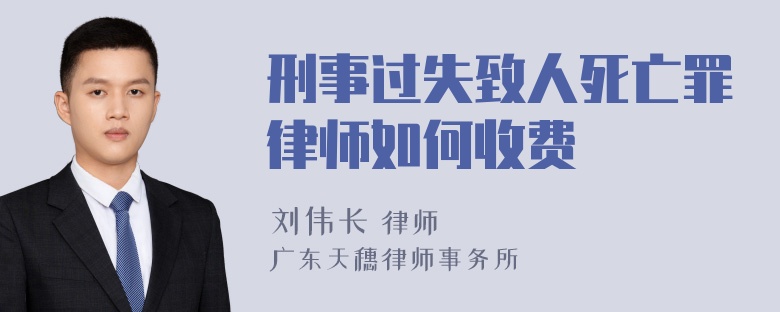 刑事过失致人死亡罪律师如何收费

刘伟长 律师
广东天穗律师事务所